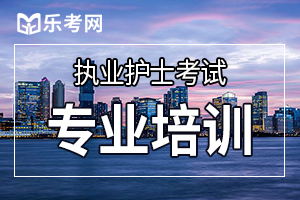 乐考网

执业护士考试

专业培训